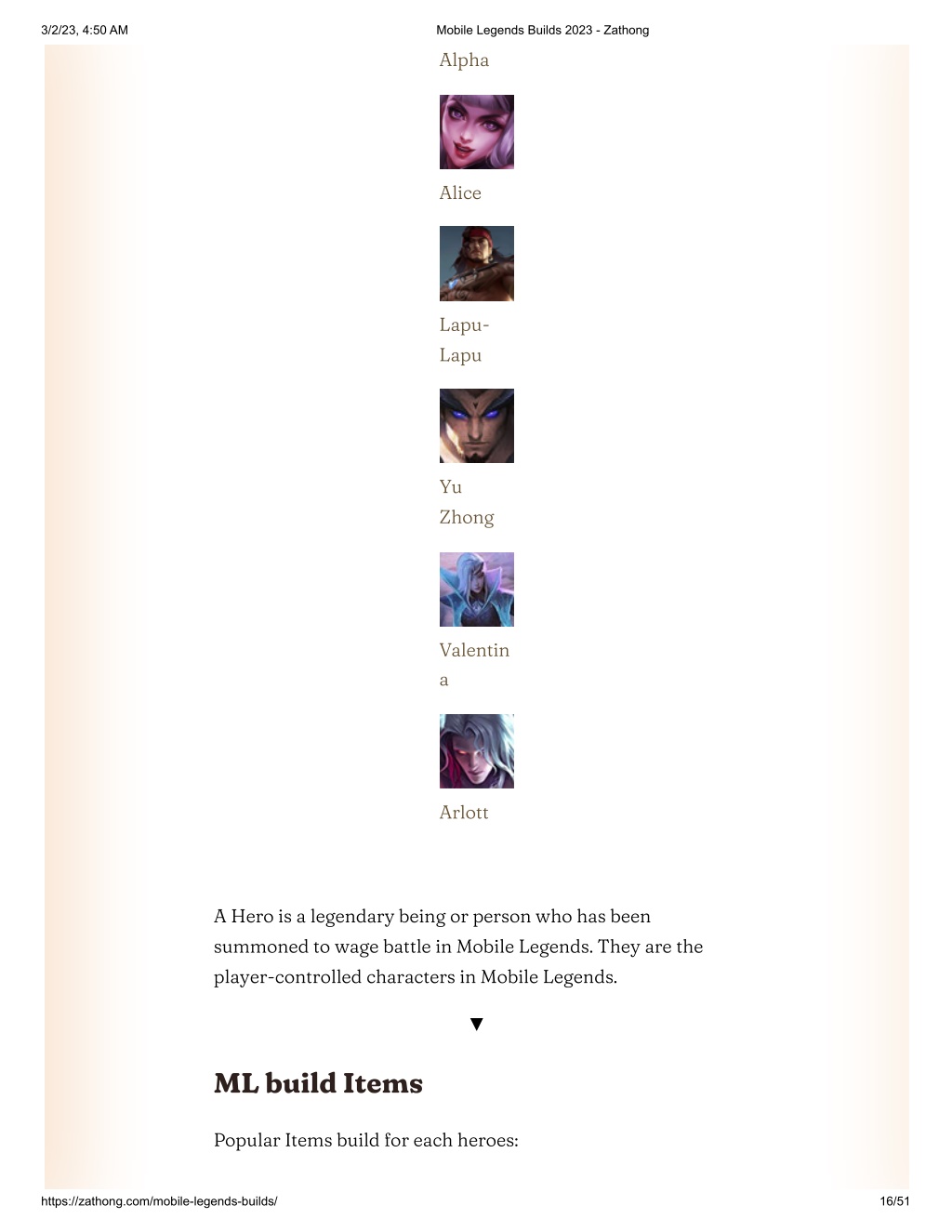 3/2/23, 4:50 AM
Mobile Legends Builds 2023 - Zathong

Alpha

Alice

Lapu-Lapu

Yu Zhong

Valentina

Arlott

A Hero is a legendary being or person who has been summoned to wage battle in Mobile Legends. They are the player-controlled characters in Mobile Legends.

▼

ML build Items

Popular Items build for each heroes:

https://zathong.com/mobile-legends-builds/
16/51